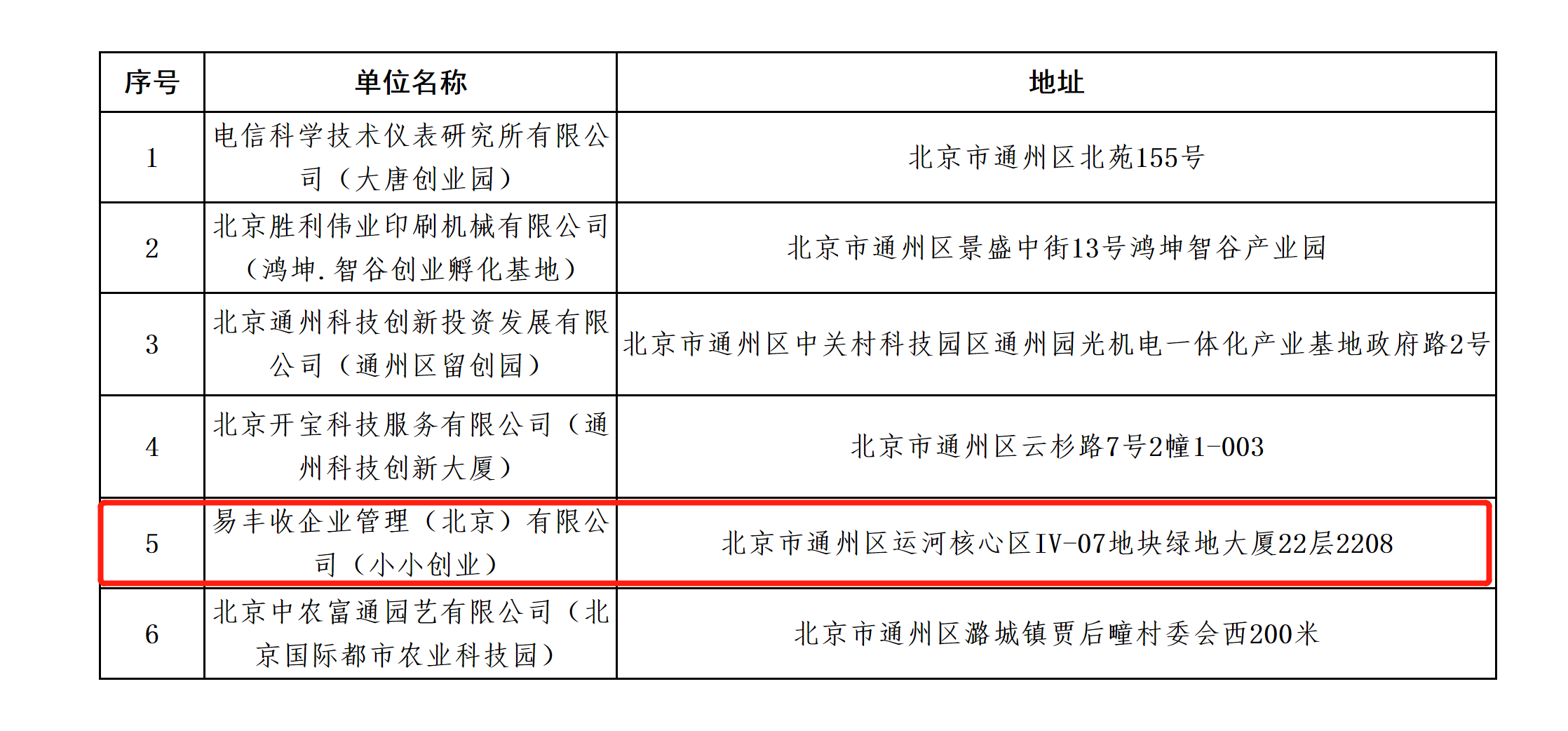 | 序号 | 单位名称 | 地址 |
|---|---|---|
| 1 | 电信科学技术仪表研究所有限公司（大唐创业园） | 北京市通州区北苑155号 |
| 2 | 北京胜利伟业印刷机械有限公司（鸿坤.智谷创业孵化基地） | 北京市通州区景盛中街13号鸿坤智谷产业园 |
| 3 | 北京通州科技创新投资发展有限公司（通州区留创园） | 北京市通州区中关村科技园区通州园光机电一体化产业基地政府路2号 |
| 4 | 北京开宝科技服务有限公司（通州科技创新大厦） | 北京市通州区云杉路7号2幢1-003 |
| 5 | 易丰收企业管理（北京）有限公司（小小创业） | 北京市通州区运河核心区IV-07地块绿地大厦22层2208 |
| 6 | 北京中农富通园艺有限公司（北京国际都市农业科技园） | 北京市通州区潞城镇贾后疃村委会西200米 |